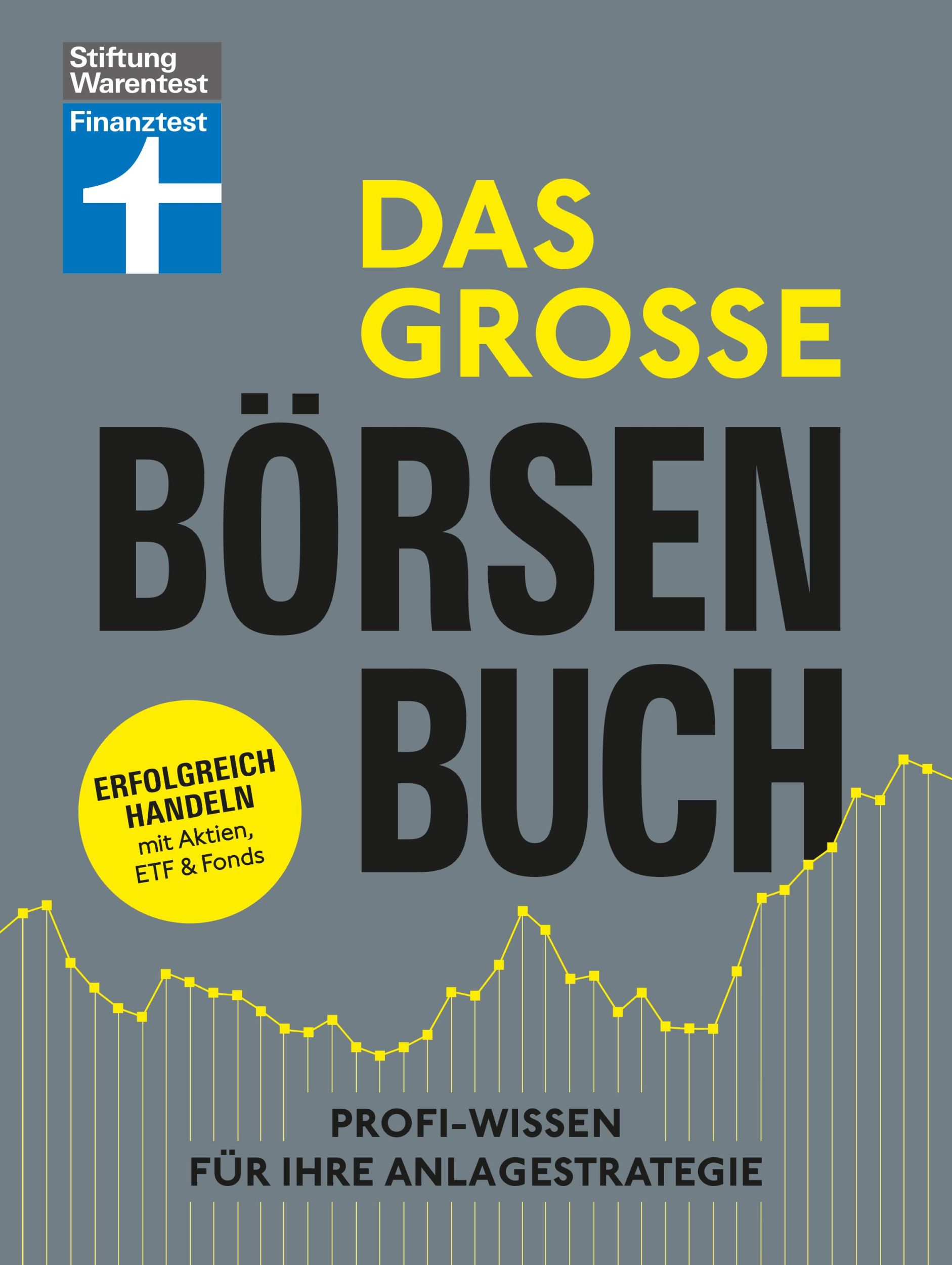 Stiftung Warentest

Finanztest

DAS GROSSE

BÖRSEN BUCH

ERFOLGREICH HANDELN mit Aktien, ETF & Fonds

PROFI-WISSEN FÜR IHRE ANLAGESTRATEGIE